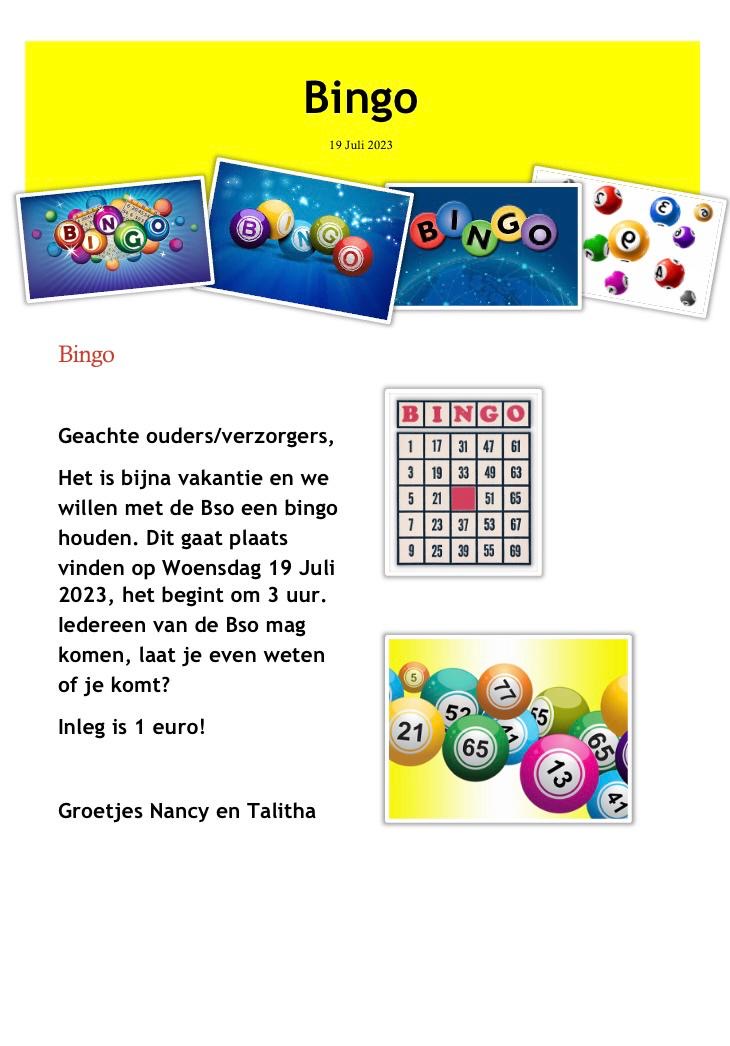 Bingo

19 Juli 2023

BINGO

BINGO

BINGO

Bingo

Geachte ouders/verzorgers,

Het is bijna vakantie en we willen met de Bso een bingo houden. Dit gaat plaats vinden op Woensdag 19 Juli 2023, het begint om 3 uur. Iedereen van de Bso mag komen, laat je even weten of je komt?

Inleg is 1 euro!

Groetjes Nancy en Talitha

| B | I | N | G | O |
|---|---|---|---|---|
| 1 | 17 | 31 | 47 | 61 |
| 3 | 19 | 33 | 49 | 63 |
| 5 | 21 | | 51 | 65 |
| 7 | 23 | 37 | 53 | 67 |
| 9 | 25 | 39 | 55 | 69 |

5 77 52 55 21 65 65 13 41